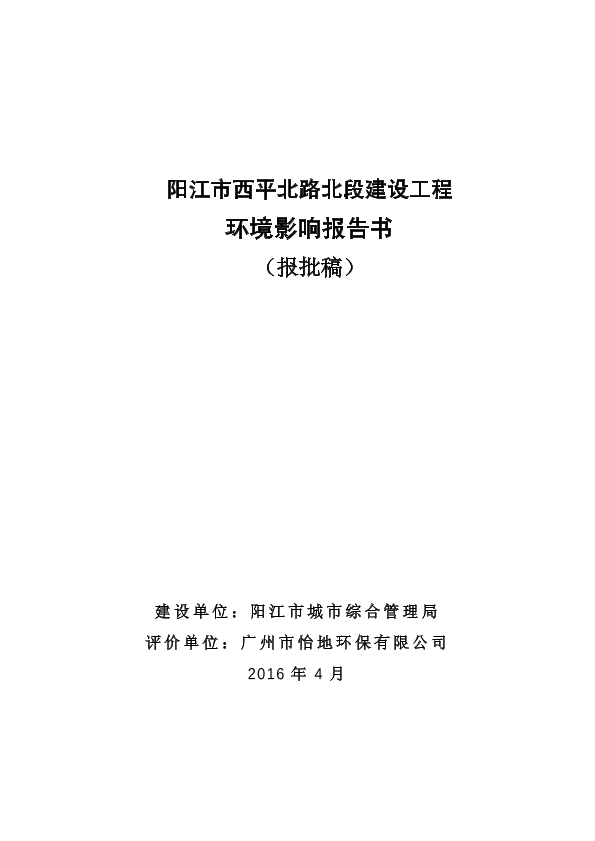 阳江市西平北路北段建设工程
环境影响报告书
（报批稿）

建设单位：阳江市城市综合管理局
评价单位：广州市怡地环保有限公司
2016 年 4 月